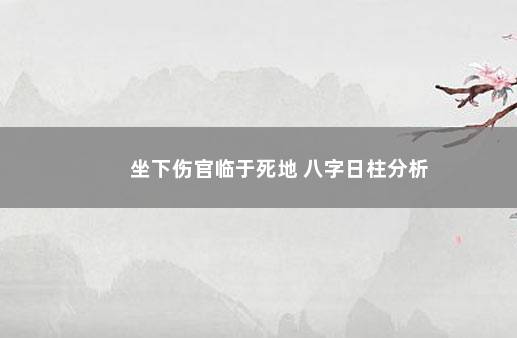 坐下伤官临于死地 八字日柱分析